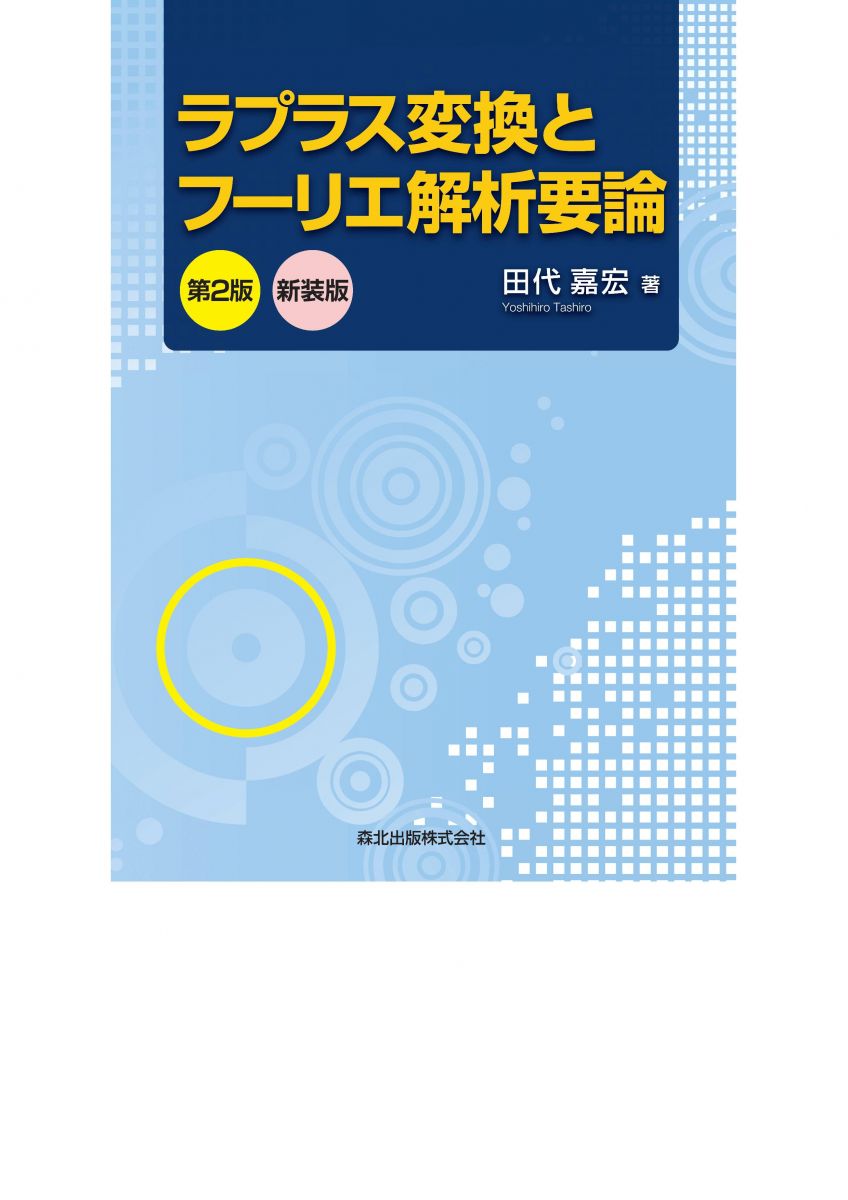 ラプラス変換と
フーリエ解析要論

第2版 新装版

田代 嘉宏 著
Yoshihiro Tashiro

森北出版株式会社